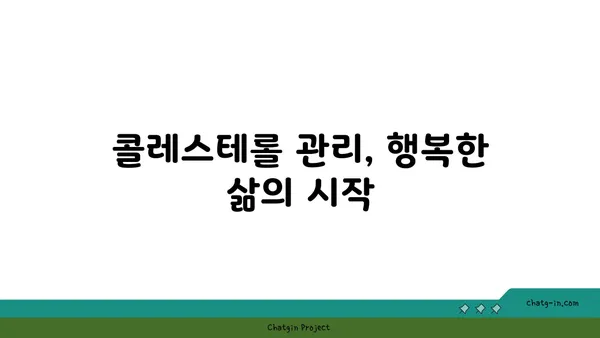 콜레스테롤 관리, 행복한 삶의 시작

chatg-in.com

Chatgin Project